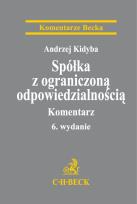 Komentarze Becka

Andrzej Kidyba

Spółka z ograniczoną odpowiedzialnością

Komentarz

6. wydanie

C·H·BECK